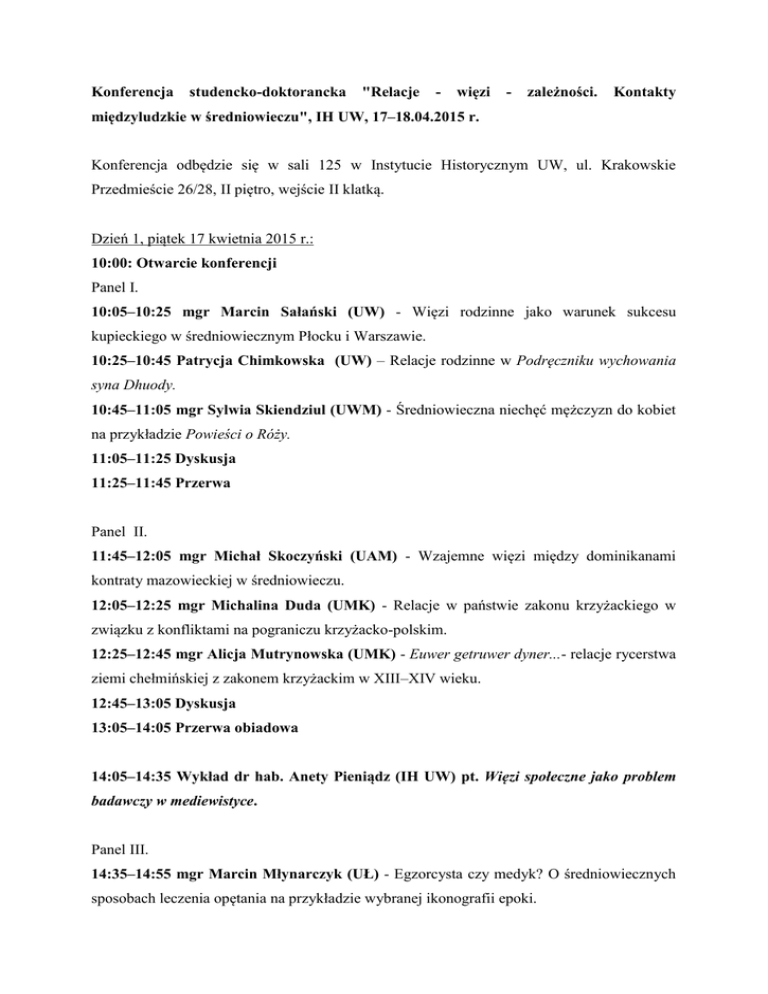 Konferencja studencko-doktorancka "Relacje - więzi - zależności. Kontakty międzyludzkie w średniowieczu", IH UW, 17–18.04.2015 r.

Konferencja odbędzie się w sali 125 w Instytucie Historycznym UW, ul. Krakowskie Przedmieście 26/28, II piętro, wejście II klatką.

Dzień 1, piątek 17 kwietnia 2015 r.:
10:00: Otwarcie konferencji
Panel I.
10:05–10:25 mgr Marcin Sałański (UW) - Więzi rodzinne jako warunek sukcesu kupieckiego w średniowiecznym Płocku i Warszawie.
10:25–10:45 Patrycja Chimkowska (UW) – Relacje rodzinne w Podręczniku wychowania syna Dhuody.
10:45–11:05 mgr Sylwia Skiendziul (UWM) - Średniowieczna niechęć mężczyzn do kobiet na przykładzie Powieści o Róży.
11:05–11:25 Dyskusja
11:25–11:45 Przerwa

Panel II.
11:45–12:05 mgr Michał Skoczyński (UAM) - Wzajemne więzi między dominikanami kontraty mazowieckiej w średniowieczu.
12:05–12:25 mgr Michalina Duda (UMK) - Relacje w państwie zakonu krzyżackiego w związku z konfliktami na pograniczu krzyżacko-polskim.
12:25–12:45 mgr Alicja Mutrynowska (UMK) - Euwer getruwer dyner...- relacje rycerstwa ziemi chełmińskiej z zakonem krzyżackim w XIII–XIV wieku.
12:45–13:05 Dyskusja
13:05–14:05 Przerwa obiadowa

14:05–14:35 Wykład dr hab. Anety Pieniądz (IH UW) pt. Więzi społeczne jako problem badawczy w mediewistyce.

Panel III.
14:35–14:55 mgr Marcin Młynarczyk (UŁ) - Egzorcysta czy medyk? O średniowiecznych sposobach leczenia opętania na przykładzie wybranej ikonografii epoki.